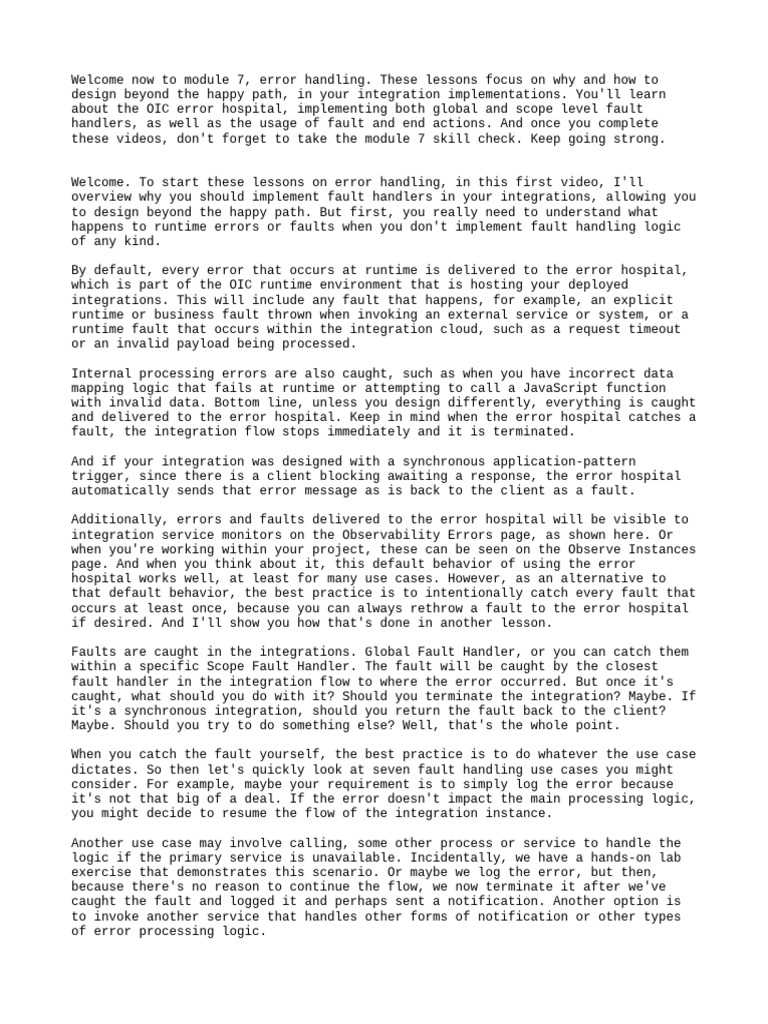 Welcome now to module 7, error handling. These lessons focus on why and how to design beyond the happy path, in your integration implementations. You'll learn about the OIC error hospital, implementing both global and scope level fault handlers, as well as the usage of fault and end actions. And once you complete these videos, don't forget to take the module 7 skill check. Keep going strong.

Welcome. To start these lessons on error handling, in this first video, I'll overview why you should implement fault handlers in your integrations, allowing you to design beyond the happy path. But first, you really need to understand what happens to runtime errors or faults when you don't implement fault handling logic of any kind.

By default, every error that occurs at runtime is delivered to the error hospital, which is part of the OIC runtime environment that is hosting your deployed integrations. This will include any fault that happens, for example, an explicit runtime or business fault thrown when invoking an external service or system, or a runtime fault that occurs within the integration cloud, such as a request timeout or an invalid payload being processed.

Internal processing errors are also caught, such as when you have incorrect data mapping logic that fails at runtime or attempting to call a JavaScript function with invalid data. Bottom line, unless you design differently, everything is caught and delivered to the error hospital. Keep in mind when the error hospital catches a fault, the integration flow stops immediately and it is terminated.

And if your integration was designed with a synchronous application-pattern trigger, since there is a client blocking awaiting a response, the error hospital automatically sends that error message as is back to the client as a fault.

Additionally, errors and faults delivered to the error hospital will be visible to integration service monitors on the Observability Errors page, as shown here. Or when you're working within your project, these can be seen on the Observe Instances page. And when you think about it, this default behavior of using the error hospital works well, at least for many use cases. However, as an alternative to that default behavior, the best practice is to intentionally catch every fault that occurs at least once, because you can always rethrow a fault to the error hospital if desired. And I'll show you how that's done in another lesson.

Faults are caught in the integrations. Global Fault Handler, or you can catch them within a specific Scope Fault Handler. The fault will be caught by the closest fault handler in the integration flow to where the error occurred. But once it's caught, what should you do with it? Should you terminate the integration? Maybe. If it's a synchronous integration, should you return the fault back to the client? Maybe. Should you try to do something else? Well, that's the whole point.

When you catch the fault yourself, the best practice is to do whatever the use case dictates. So then let's quickly look at seven fault handling use cases you might consider. For example, maybe your requirement is to simply log the error because it's not that big of a deal. If the error doesn't impact the main processing logic, you might decide to resume the flow of the integration instance.

Another use case may involve calling, some other process or service to handle the logic if the primary service is unavailable. Incidentally, we have a hands-on lab exercise that demonstrates this scenario. Or maybe we log the error, but then, because there's no reason to continue the flow, we now terminate it after we've caught the fault and logged it and perhaps sent a notification. Another option is to invoke another service that handles other forms of notification or other types of error processing logic.